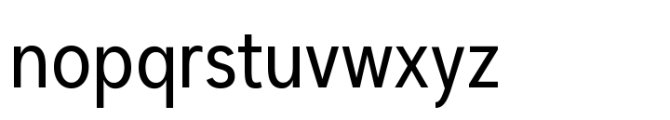 nopqrstuvwxyz